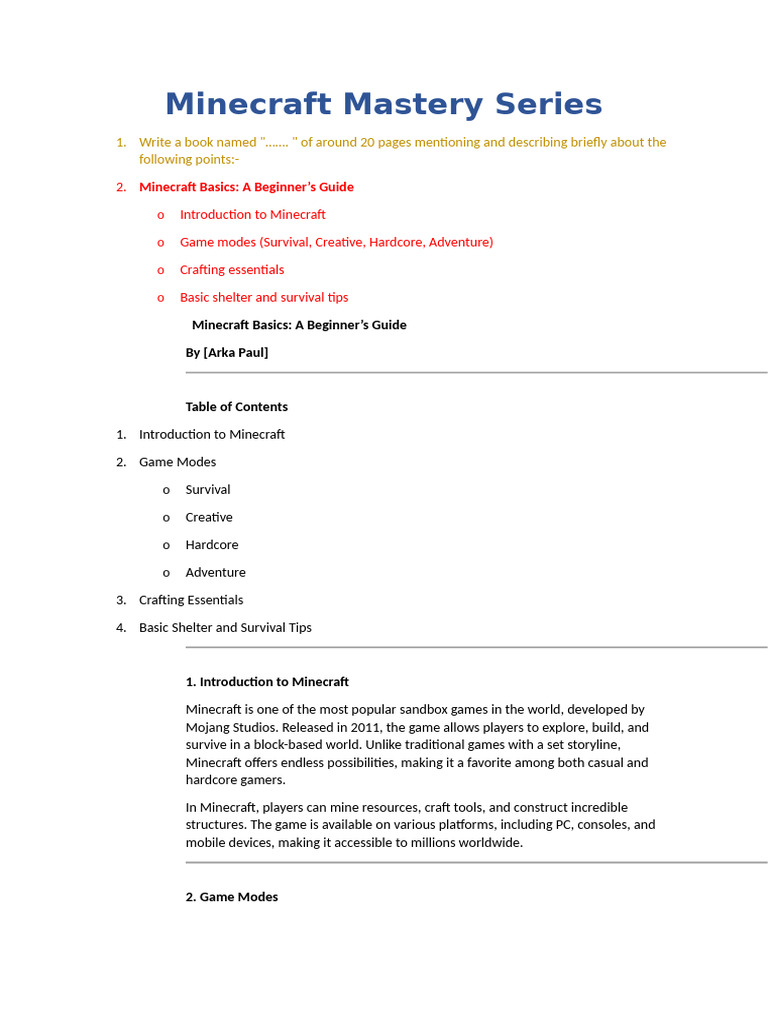 Minecraft Mastery Series

1. Write a book named "....... " of around 20 pages mentioning and describing briefly about the following points:-

2. Minecraft Basics: A Beginner's Guide

o Introduction to Minecraft

o Game modes (Survival, Creative, Hardcore, Adventure)

o Crafting essentials

o Basic shelter and survival tips

Minecraft Basics: A Beginner's Guide

By [Arka Paul]

Table of Contents

1. Introduction to Minecraft

2. Game Modes

o Survival

o Creative

o Hardcore

o Adventure

3. Crafting Essentials

4. Basic Shelter and Survival Tips

1. Introduction to Minecraft

Minecraft is one of the most popular sandbox games in the world, developed by Mojang Studios. Released in 2011, the game allows players to explore, build, and survive in a block-based world. Unlike traditional games with a set storyline, Minecraft offers endless possibilities, making it a favorite among both casual and hardcore gamers.

In Minecraft, players can mine resources, craft tools, and construct incredible structures. The game is available on various platforms, including PC, consoles, and mobile devices, making it accessible to millions worldwide.

2. Game Modes